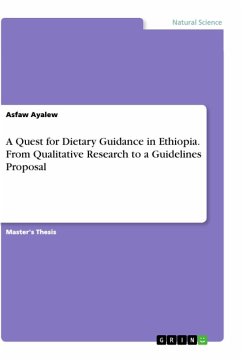 Natural Science

Asfaw Ayalew

A Quest for Dietary Guidance in Ethiopia. From Qualitative Research to a Guidelines Proposal

Master's Thesis

GRIN